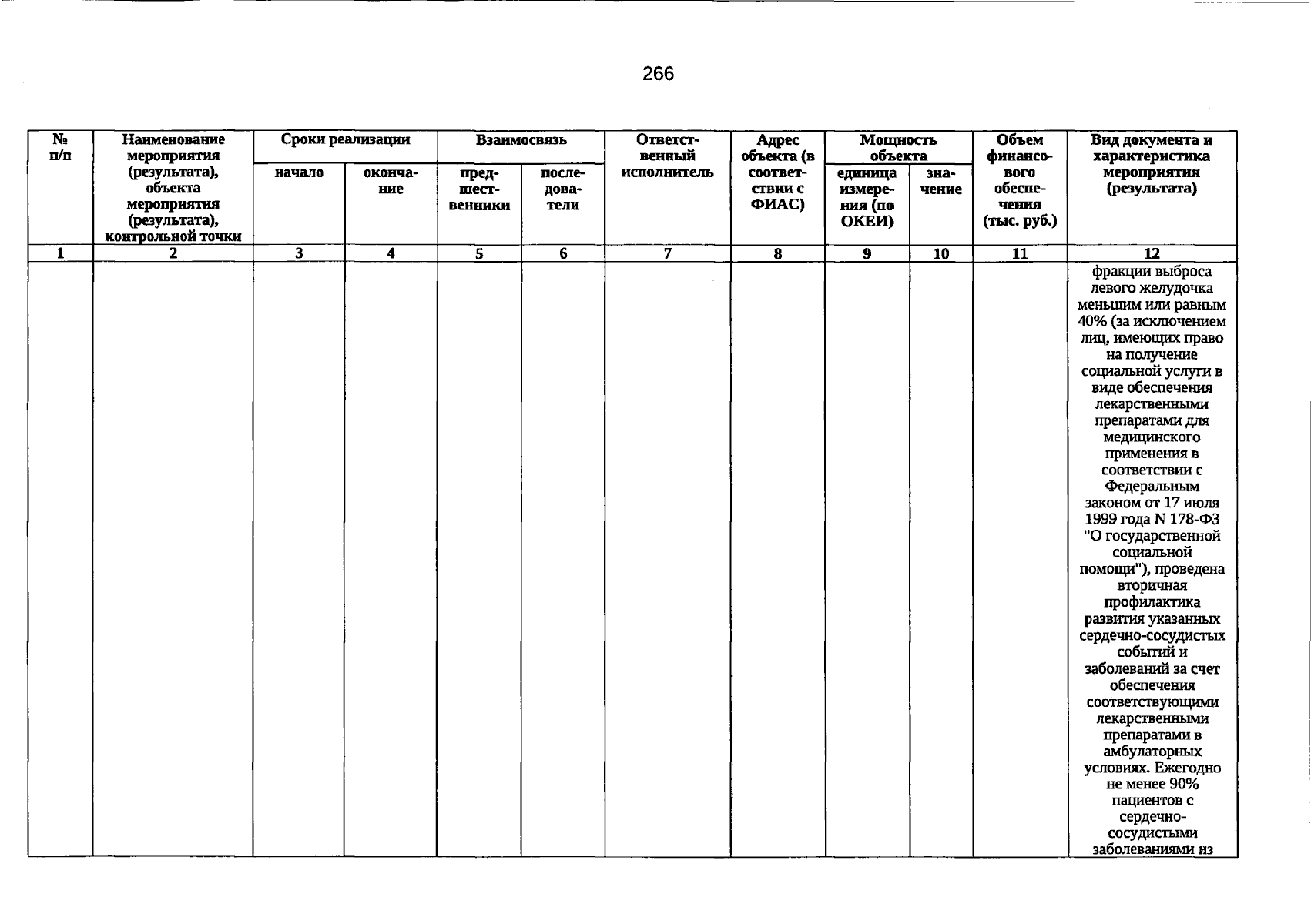 266

| № п/п | Наименование мероприятия (результата), объекта мероприятия (результата), контрольной точки | Сроки реализации | | Взаимосвязь | | Ответственный исполнитель | Адрес объекта (в соответствии с ФИАС) | Мощность объекта | | Объем финансового обеспечения (тыс. руб.) | Вид документа и характеристика мероприятия (результата) |
|---|---|---|---|---|---|---|---|---|---|---|---|
| | | начало | окончание | предшественники | последователи | | | единица измерения (по ОКЕИ) | значение | | |
| 1 | 2 | 3 | 4 | 5 | 6 | 7 | 8 | 9 | 10 | 11 | 12 |
| | | | | | | | | | | | фракции выброса левого желудочка меньшим или равным 40% (за исключением лиц, имеющих право на получение социальной услуги в виде обеспечения лекарственными препаратами для медицинского применения в соответствии с Федеральным законом от 17 июля 1999 года N 178-ФЗ "О государственной социальной помощи"), проведена вторичная профилактика развития указанных сердечно-сосудистых событий и заболеваний за счет обеспечения соответствующими лекарственными препаратами в амбулаторных условиях. Ежегодно не менее 90% пациентов с сердечно-сосудистыми заболеваниями из |